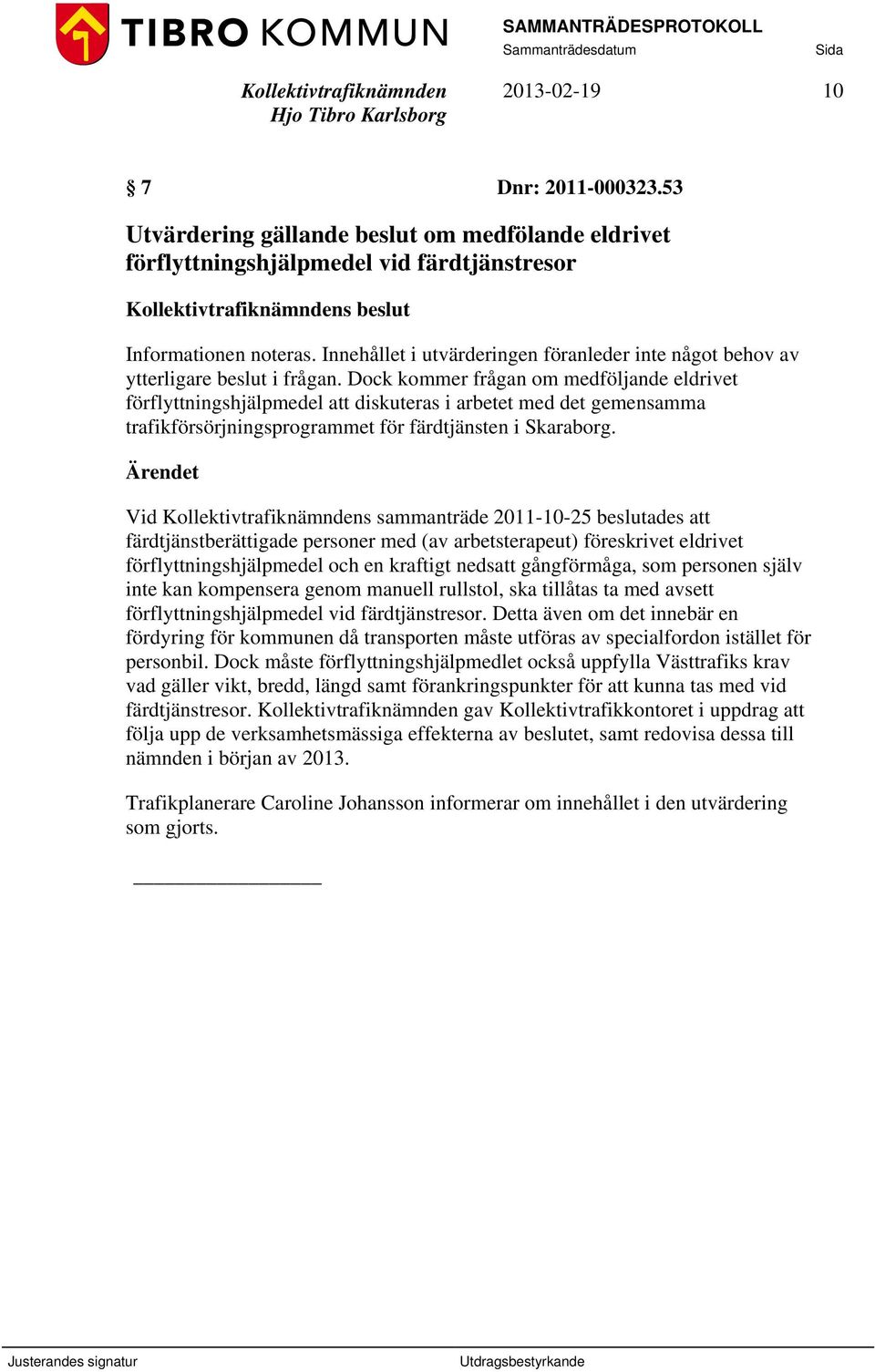 TIBRO KOMMUN

SAMMANTRÄDESPROTOKOLL
Sammanträdesdatum Sida

Kollektivtrafiknämnden
Hjo Tibro Karlsborg

2013-02-19 10

§ 7 Dnr: 2011-000323.53

Utvärdering gällande beslut om medfölande eldrivet förflyttningshjälpmedel vid färdtjänstresor

Kollektivtrafiknämndens beslut

Informationen noteras. Innehållet i utvärderingen föranleder inte något behov av ytterligare beslut i frågan. Dock kommer frågan om medföljande eldrivet förflyttningshjälpmedel att diskuteras i arbetet med det gemensamma trafikförsörjningsprogrammet för färdtjänsten i Skaraborg.

Ärendet

Vid Kollektivtrafiknämndens sammanträde 2011-10-25 beslutades att färdtjänstberättigade personer med (av arbetsterapeut) föreskrivet eldrivet förflyttningshjälpmedel och en kraftigt nedsatt gångförmåga, som personen själv inte kan kompensera genom manuell rullstol, ska tillåtas ta med avsett förflyttningshjälpmedel vid färdtjänstresor. Detta även om det innebär en fördyring för kommunen då transporten måste utföras av specialfordon istället för personbil. Dock måste förflyttningshjälpmedlet också uppfylla Västtrafiks krav vad gäller vikt, bredd, längd samt förankringspunkter för att kunna tas med vid färdtjänstresor. Kollektivtrafiknämnden gav Kollektivtrafikkontoret i uppdrag att följa upp de verksamhetsmässiga effekterna av beslutet, samt redovisa dessa till nämnden i början av 2013.

Trafikplanerare Caroline Johansson informerar om innehållet i den utvärdering som gjorts.

Justerandes signatur Utdragsbestyrkande